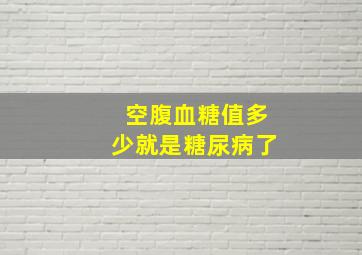 空腹血糖值多少就是糖尿病了